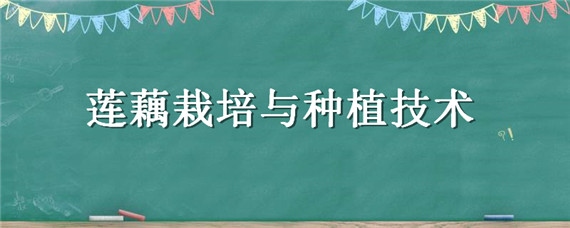 莲藕栽培与种植技术